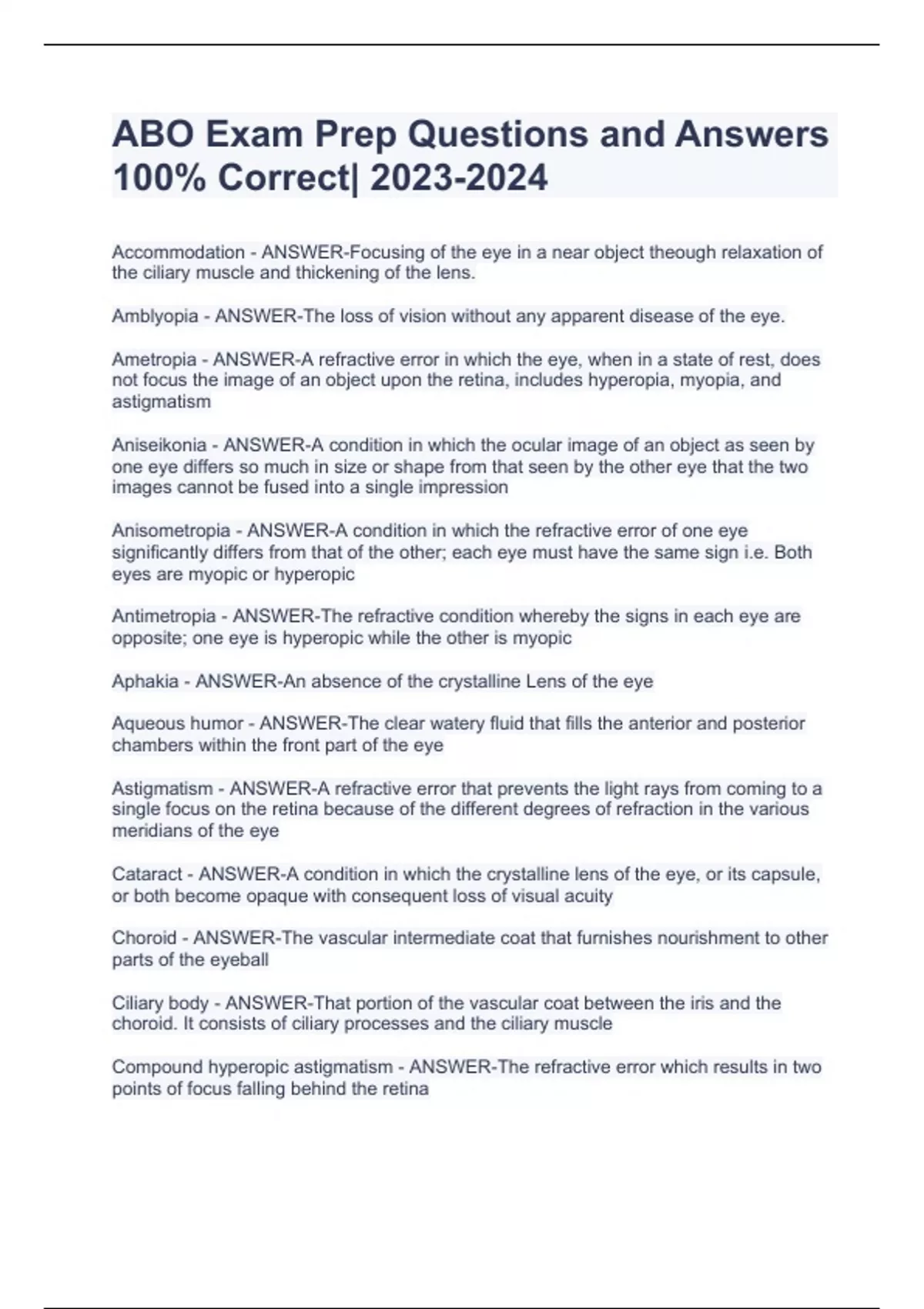 ABO Exam Prep Questions and Answers 100% Correct| 2023-2024

Accommodation - ANSWER-Focusing of the eye in a near object theough relaxation of the ciliary muscle and thickening of the lens.

Amblyopia - ANSWER-The loss of vision without any apparent disease of the eye.

Ametropia - ANSWER-A refractive error in which the eye, when in a state of rest, does not focus the image of an object upon the retina, includes hyperopia, myopia, and astigmatism

Aniseikonia - ANSWER-A condition in which the ocular image of an object as seen by one eye differs so much in size or shape from that seen by the other eye that the two images cannot be fused into a single impression

Anisometropia - ANSWER-A condition in which the refractive error of one eye significantly differs from that of the other; each eye must have the same sign i.e. Both eyes are myopic or hyperopic

Antimetropia - ANSWER-The refractive condition whereby the signs in each eye are opposite; one eye is hyperopic while the other is myopic

Aphakia - ANSWER-An absence of the crystalline Lens of the eye

Aqueous humor - ANSWER-The clear watery fluid that fills the anterior and posterior chambers within the front part of the eye

Astigmatism - ANSWER-A refractive error that prevents the light rays from coming to a single focus on the retina because of the different degrees of refraction in the various meridians of the eye

Cataract - ANSWER-A condition in which the crystalline lens of the eye, or its capsule, or both become opaque with consequent loss of visual acuity

Choroid - ANSWER-The vascular intermediate coat that furnishes nourishment to other parts of the eyeball

Ciliary body - ANSWER-That portion of the vascular coat between the iris and the choroid. It consists of ciliary processes and the ciliary muscle

Compound hyperopic astigmatism - ANSWER-The refractive error which results in two points of focus falling behind the retina